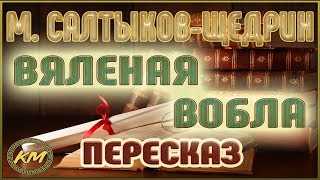 М. САЛТЫКОВ-ЩЕДРИН
ВЯЛЕНАЯ
ВОБЛА
ПЕРЕСКАЗ
КМ